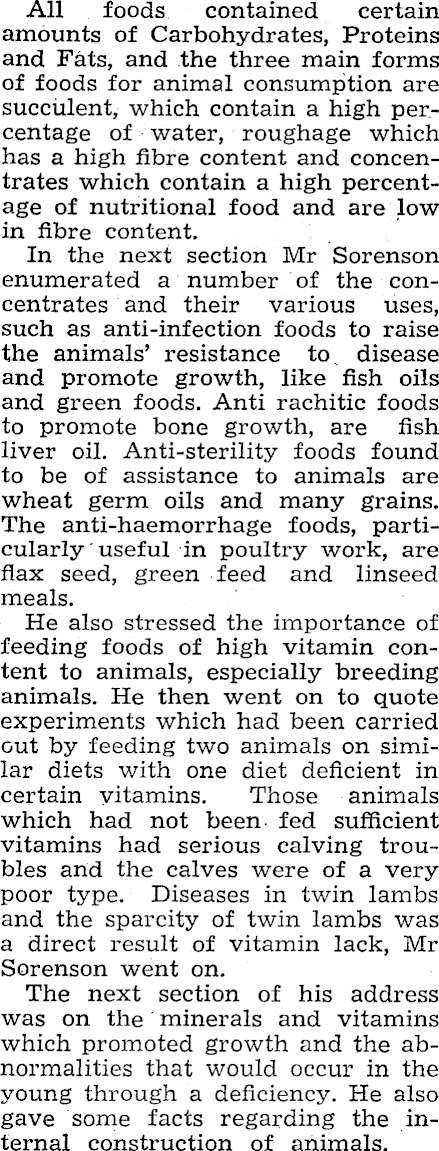 All foods contained certain amounts of Carbohydrates, Proteins and Fats, and the three main forms of foods for animal consumption are succulent, which contain a high percentage of water, roughage which has a high fibre content and concentrates which contain a high percentage of nutritional food and are low in fibre content.

In the next section Mr Sorenson enumerated a number of the concentrates and their various uses, such as anti-infection foods to raise the animals' resistance to disease and promote growth, like fish oils and green foods. Anti rachitic foods to promote bone growth, are fish liver oil. Anti-sterility foods found to be of assistance to animals are wheat germ oils and many grains. The anti-haemorrhage foods, particularly useful in poultry work, are flax seed, green feed and linseed meals.

He also stressed the importance of feeding foods of high vitamin content to animals, especially breeding animals. He then went on to quote experiments which had been carried out by feeding two animals on similar diets with one diet deficient in certain vitamins. Those animals which had not been fed sufficient vitamins had serious calving troubles and the calves were of a very poor type. Diseases in twin lambs and the sparcity of twin lambs was a direct result of vitamin lack, Mr Sorenson went on.

The next section of his address was on the minerals and vitamins which promoted growth and the abnormalities that would occur in the young through a deficiency. He also gave some facts regarding the internal construction of animals.